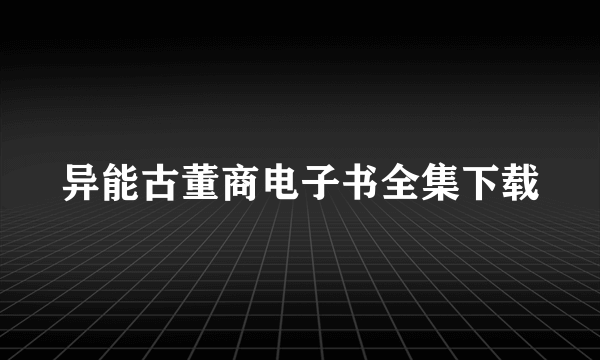 异能古董商电子书全集下载